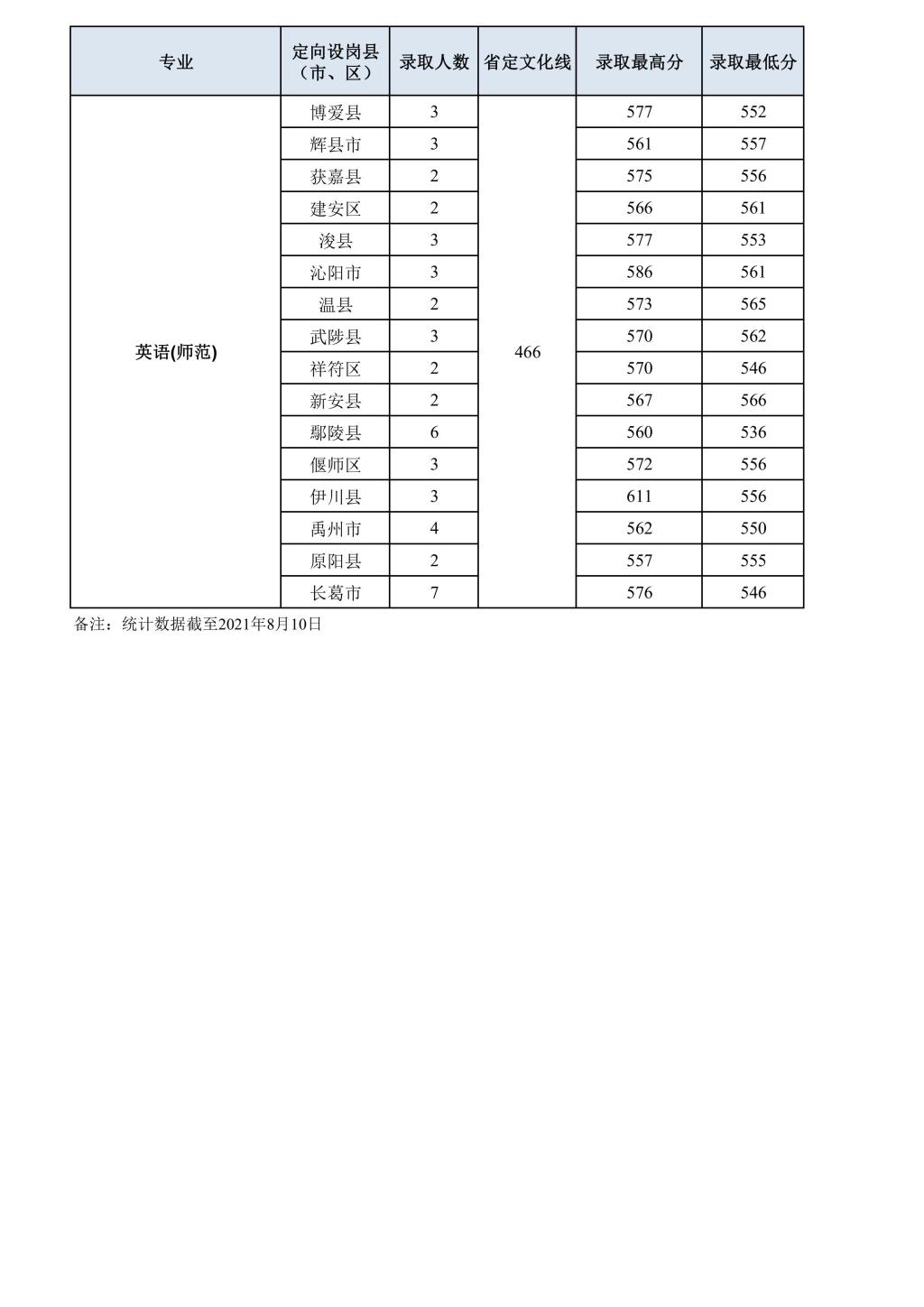 | 专业 | 定向设岗县（市、区） | 录取人数 | 省定文化线 | 录取最高分 | 录取最低分 |
|---|---|---|---|---|---|
| 英语(师范) | 博爱县 | 3 | 466 | 577 | 552 |
| | 辉县市 | 3 | | 561 | 557 |
| | 获嘉县 | 2 | | 575 | 556 |
| | 建安区 | 2 | | 566 | 561 |
| | 浚县 | 3 | | 577 | 553 |
| | 沁阳市 | 3 | | 586 | 561 |
| | 温县 | 2 | | 573 | 565 |
| | 武陟县 | 3 | | 570 | 562 |
| | 祥符区 | 2 | | 570 | 546 |
| | 新安县 | 2 | | 567 | 566 |
| | 鄢陵县 | 6 | | 560 | 536 |
| | 偃师区 | 3 | | 572 | 556 |
| | 伊川县 | 3 | | 611 | 556 |
| | 禹州市 | 4 | | 562 | 550 |
| | 原阳县 | 2 | | 557 | 555 |
| | 长葛市 | 7 | | 576 | 546 |

备注：统计数据截至2021年8月10日